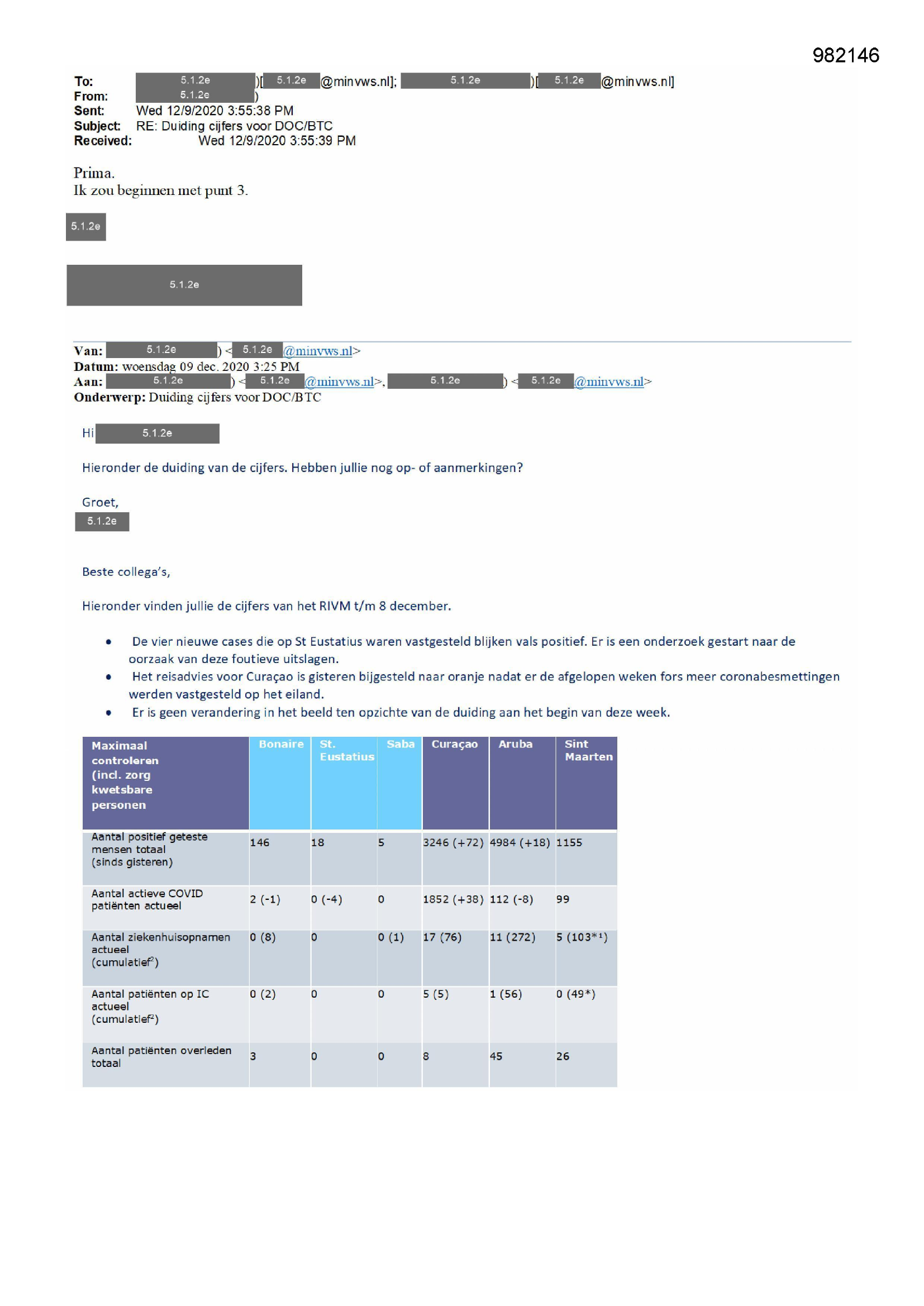 982146

To: 5.1.2e )[ 5.1.2e @minvws.nl]; 5.1.2e )[ 5.1.2e @minvws.nl]
From: 5.1.2e )
Sent: Wed 12/9/2020 3:55:38 PM
Subject: RE: Duiding cijfers voor DOC/BTC
Received: Wed 12/9/2020 3:55:39 PM

Prima.
Ik zou beginnen met punt 3.

5.1.2e

5.1.2e

Van: 5.1.2e ) < 5.1.2e @minvws.nl>
Datum: woensdag 09 dec. 2020 3:25 PM
Aan: 5.1.2e ) < 5.1.2e @minvws.nl>, 5.1.2e ) < 5.1.2e @minvws.nl>
Onderwerp: Duiding cijfers voor DOC/BTC

Hi 5.1.2e

Hieronder de duiding van de cijfers. Hebben jullie nog op- of aanmerkingen?

Groet,
5.1.2e

Beste collega's,

Hieronder vinden jullie de cijfers van het RIVM t/m 8 december.

• De vier nieuwe cases die op St Eustatius waren vastgesteld blijken vals positief. Er is een onderzoek gestart naar de oorzaak van deze foutieve uitslagen.
• Het reisadvies voor Curaçao is gisteren bijgesteld naar oranje nadat er de afgelopen weken fors meer coronabesmettingen werden vastgesteld op het eiland.
• Er is geen verandering in het beeld ten opzichte van de duiding aan het begin van deze week.

| Maximaal controleren (incl. zorg kwetsbare personen | Bonaire | St. Eustatius | Saba | Curaçao | Aruba | Sint Maarten |
|---|---|---|---|---|---|---|
| Aantal positief geteste mensen totaal (sinds gisteren) | 146 | 18 | 5 | 3246 (+72) | 4984 (+18) | 1155 |
| Aantal actieve COVID patiënten actueel | 2 (-1) | 0 (-4) | 0 | 1852 (+38) | 112 (-8) | 99 |
| Aantal ziekenhuisopnamen actueel (cumulatief$^2$) | 0 (8) | 0 | 0 (1) | 17 (76) | 11 (272) | 5 (103*$^1$) |
| Aantal patiënten op IC actueel (cumulatief$^2$) | 0 (2) | 0 | 0 | 5 (5) | 1 (56) | 0 (49*) |
| Aantal patiënten overleden totaal | 3 | 0 | 0 | 8 | 45 | 26 |